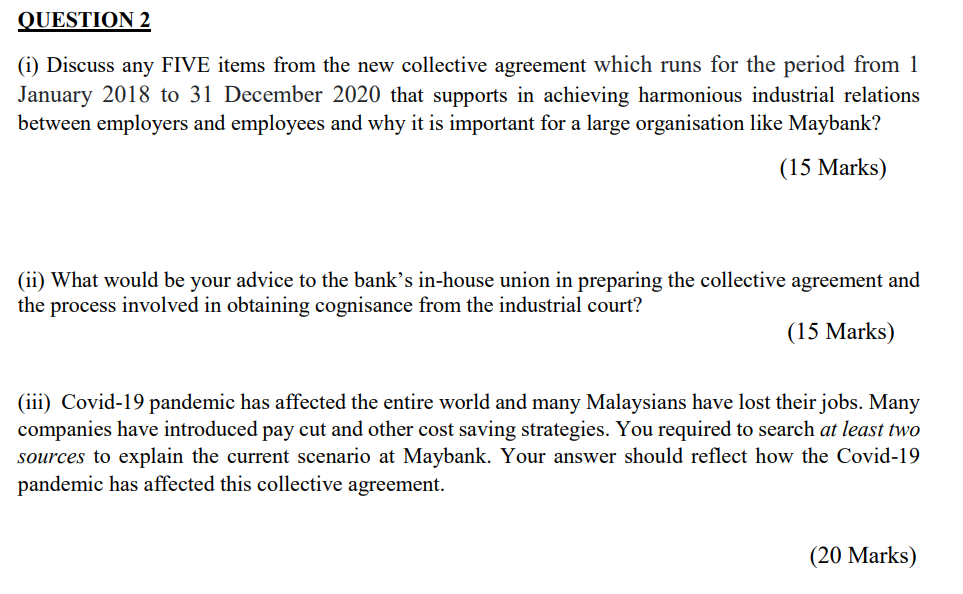 QUESTION 2

(i) Discuss any FIVE items from the new collective agreement which runs for the period from 1 January 2018 to 31 December 2020 that supports in achieving harmonious industrial relations between employers and employees and why it is important for a large organisation like Maybank?

(15 Marks)

(ii) What would be your advice to the bank's in-house union in preparing the collective agreement and the process involved in obtaining cognisance from the industrial court?

(15 Marks)

(iii) Covid-19 pandemic has affected the entire world and many Malaysians have lost their jobs. Many companies have introduced pay cut and other cost saving strategies. You required to search at least two sources to explain the current scenario at Maybank. Your answer should reflect how the Covid-19 pandemic has affected this collective agreement.

(20 Marks)